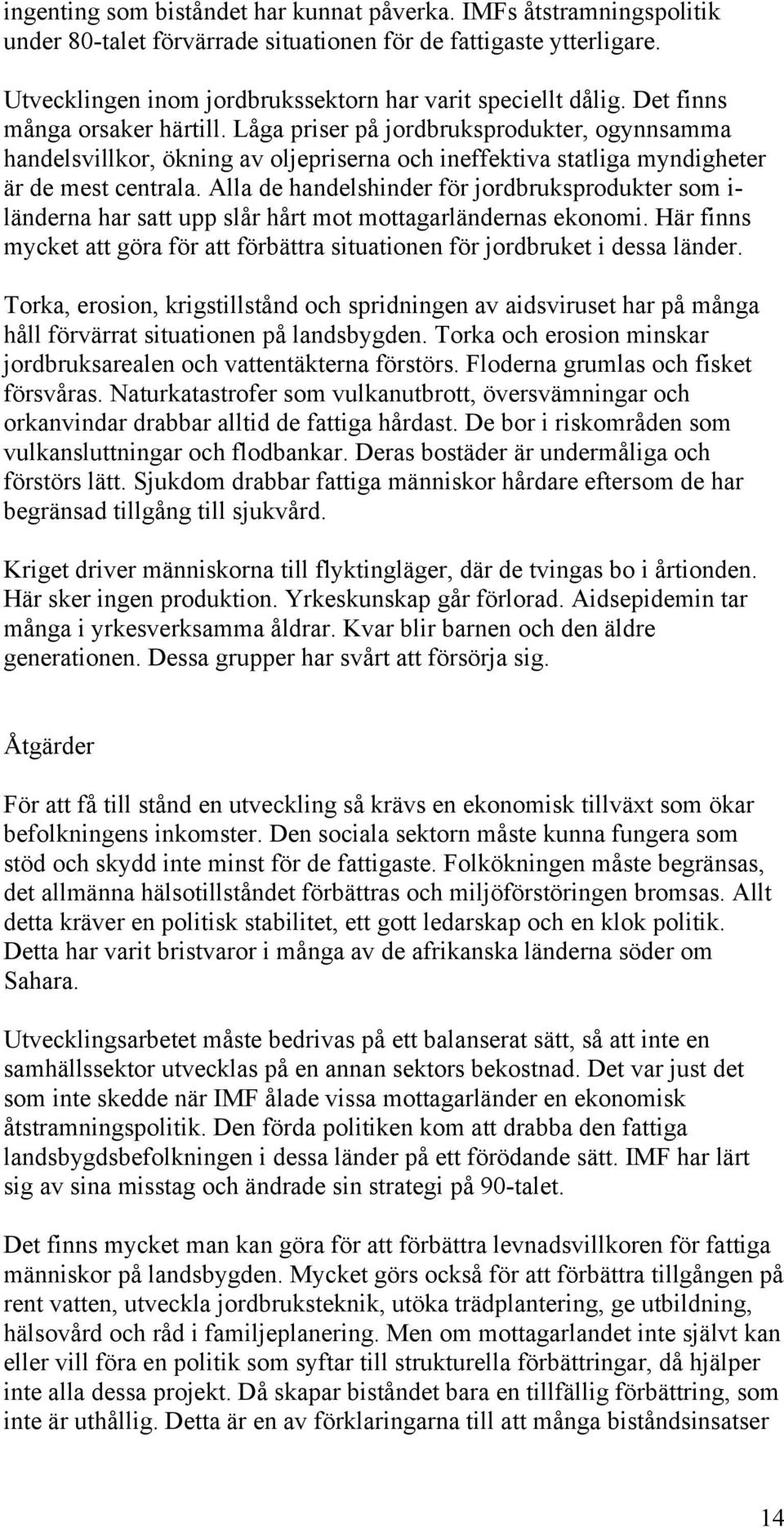 ingenting som biståndet har kunnat påverka. IMFs åtstramningspolitik under 80-talet förvärrade situationen för de fattigaste ytterligare.

Utvecklingen inom jordbrukssektorn har varit speciellt dålig. Det finns många orsaker härtill. Låga priser på jordbruksprodukter, ogynnsamma handelsvillkor, ökning av oljepriserna och ineffektiva statliga myndigheter är de mest centrala. Alla de handelshinder för jordbruksprodukter som i-länderna har satt upp slår hårt mot mottagarländernas ekonomi. Här finns mycket att göra för att förbättra situationen för jordbruket i dessa länder.

Torka, erosion, krigstillstånd och spridningen av aidsviruset har på många håll förvärrat situationen på landsbygden. Torka och erosion minskar jordbruksarealen och vattentäkterna förstörs. Floderna grumlas och fisket försvåras. Naturkatastrofer som vulkanutbrott, översvämningar och orkanvindar drabbar alltid de fattiga hårdast. De bor i riskområden som vulkansluttningar och flodbankar. Deras bostäder är undermåliga och förstörs lätt. Sjukdom drabbar fattiga människor hårdare eftersom de har begränsad tillgång till sjukvård.

Kriget driver människorna till flyktingläger, där de tvingas bo i årtionden. Här sker ingen produktion. Yrkeskunskap går förlorad. Aidsepidemin tar många i yrkesverksamma åldrar. Kvar blir barnen och den äldre generationen. Dessa grupper har svårt att försörja sig.

Åtgärder

För att få till stånd en utveckling så krävs en ekonomisk tillväxt som ökar befolkningens inkomster. Den sociala sektorn måste kunna fungera som stöd och skydd inte minst för de fattigaste. Folkökningen måste begränsas, det allmänna hälsotillståndet förbättras och miljöförstöringen bromsas. Allt detta kräver en politisk stabilitet, ett gott ledarskap och en klok politik. Detta har varit bristvaror i många av de afrikanska länderna söder om Sahara.

Utvecklingsarbetet måste bedrivas på ett balanserat sätt, så att inte en samhällssektor utvecklas på en annan sektors bekostnad. Det var just det som inte skedde när IMF ålade vissa mottagarländer en ekonomisk åtstramningspolitik. Den förda politiken kom att drabba den fattiga landsbygdsbefolkningen i dessa länder på ett förödande sätt. IMF har lärt sig av sina misstag och ändrade sin strategi på 90-talet.

Det finns mycket man kan göra för att förbättra levnadsvillkoren för fattiga människor på landsbygden. Mycket görs också för att förbättra tillgången på rent vatten, utveckla jordbruksteknik, utöka trädplantering, ge utbildning, hälsovård och råd i familjeplanering. Men om mottagarlandet inte självt kan eller vill föra en politik som syftar till strukturella förbättringar, då hjälper inte alla dessa projekt. Då skapar biståndet bara en tillfällig förbättring, som inte är uthållig. Detta är en av förklaringarna till att många biståndsinsatser

14